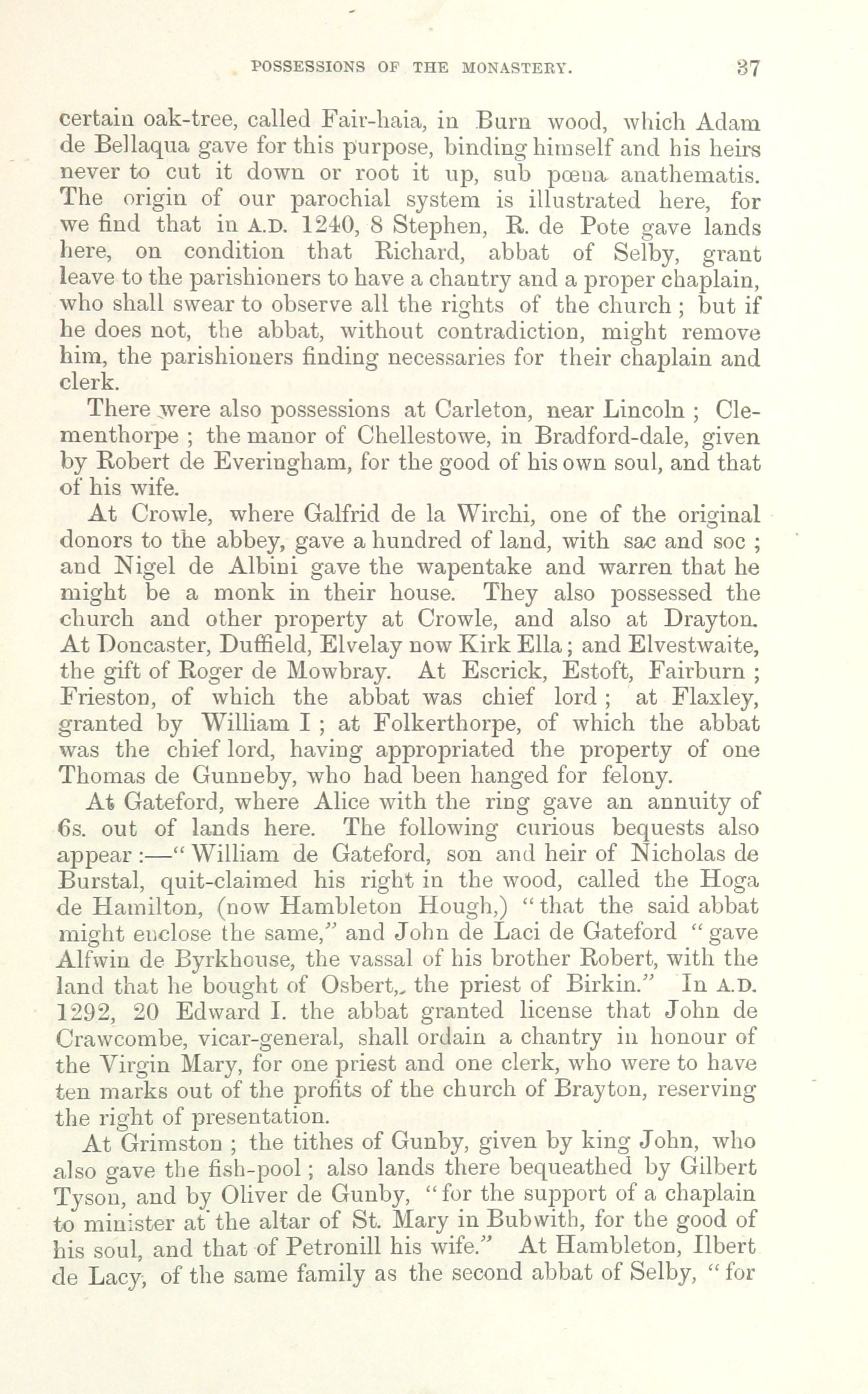 POSSESSIONS OF THE MONASTERY. 37

certain oak-tree, called Fair-haia, in Burn wood, which Adam de Bellaqua gave for this purpose, binding himself and his heirs never to cut it down or root it up, sub pœna anathematis. The origin of our parochial system is illustrated here, for we find that in A.D. 1240, 8 Stephen, R. de Pote gave lands here, on condition that Richard, abbat of Selby, grant leave to the parishioners to have a chantry and a proper chaplain, who shall swear to observe all the rights of the church; but if he does not, the abbat, without contradiction, might remove him, the parishioners finding necessaries for their chaplain and clerk.

There were also possessions at Carleton, near Lincoln; Clementhorpe; the manor of Chellestowe, in Bradford-dale, given by Robert de Everingham, for the good of his own soul, and that of his wife.

At Crowle, where Galfrid de la Wirchi, one of the original donors to the abbey, gave a hundred of land, with sac and soc; and Nigel de Albini gave the wapentake and warren that he might be a monk in their house. They also possessed the church and other property at Crowle, and also at Drayton. At Doncaster, Duffield, Elvelay now Kirk Ella; and Elvestwaite, the gift of Roger de Mowbray. At Escrick, Estoft, Fairburn; Frieston, of which the abbat was chief lord; at Flaxley, granted by William I; at Folkerthorpe, of which the abbat was the chief lord, having appropriated the property of one Thomas de Gunneby, who had been hanged for felony.

At Gateford, where Alice with the ring gave an annuity of 6s. out of lands here. The following curious bequests also appear:—"William de Gateford, son and heir of Nicholas de Burstal, quit-claimed his right in the wood, called the Hoga de Hamilton, (now Hambleton Hough,) "that the said abbat might enclose the same," and John de Laci de Gateford "gave Alfwin de Byrkhouse, the vassal of his brother Robert, with the land that he bought of Osbert,, the priest of Birkin." In A.D. 1292, 20 Edward I. the abbat granted license that John de Crawcombe, vicar-general, shall ordain a chantry in honour of the Virgin Mary, for one priest and one clerk, who were to have ten marks out of the profits of the church of Brayton, reserving the right of presentation.

At Grimston; the tithes of Gunby, given by king John, who also gave the fish-pool; also lands there bequeathed by Gilbert Tyson, and by Oliver de Gunby, "for the support of a chaplain to minister at the altar of St. Mary in Bubwith, for the good of his soul, and that of Petronill his wife." At Hambleton, Ilbert de Lacy, of the same family as the second abbat of Selby, "for